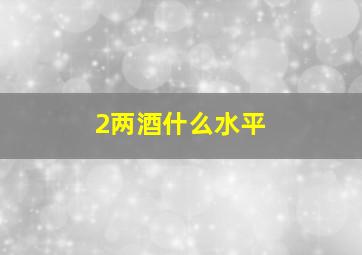 2两酒什么水平